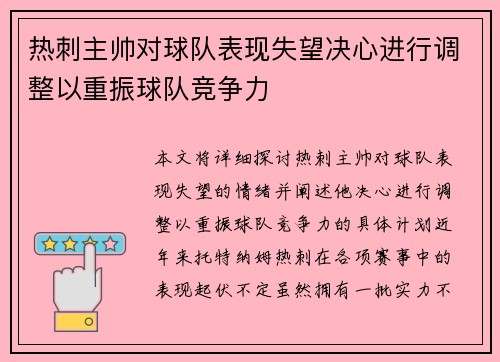 热刺主帅对球队表现失望决心进行调整以重振球队竞争力

本文将详细探讨热刺主帅对球队表现失望的情绪并阐述他决心进行调整以重振球队竞争力的具体计划近年来托特纳姆热刺在各项赛事中的表现起伏不定虽然拥有一批实力不